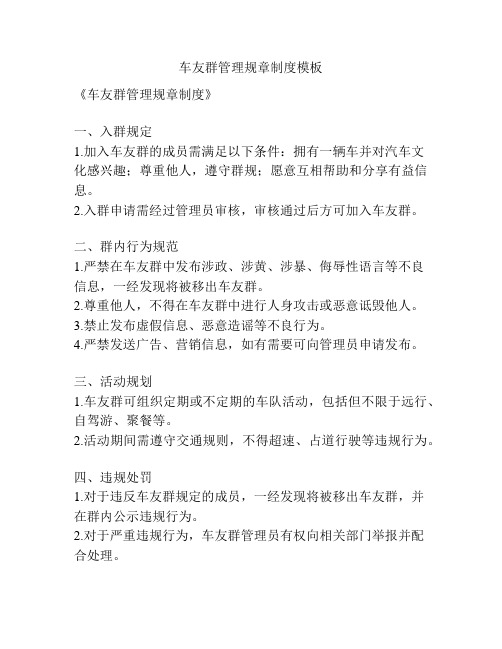 车友群管理规章制度模板

《车友群管理规章制度》

一、入群规定
1.加入车友群的成员需满足以下条件：拥有一辆车并对汽车文化感兴趣；尊重他人，遵守群规；愿意互相帮助和分享有益信息。
2.入群申请需经过管理员审核，审核通过后方可加入车友群。

二、群内行为规范
1.严禁在车友群中发布涉政、涉黄、涉暴、侮辱性语言等不良信息，一经发现将被移出车友群。
2.尊重他人，不得在车友群中进行人身攻击或恶意诋毁他人。
3.禁止发布虚假信息、恶意造谣等不良行为。
4.严禁发送广告、营销信息，如有需要可向管理员申请发布。

三、活动规划
1.车友群可组织定期或不定期的车队活动，包括但不限于远行、自驾游、聚餐等。
2.活动期间需遵守交通规则，不得超速、占道行驶等违规行为。

四、违规处罚
1.对于违反车友群规定的成员，一经发现将被移出车友群，并在群内公示违规行为。
2.对于严重违规行为，车友群管理员有权向相关部门举报并配合处理。